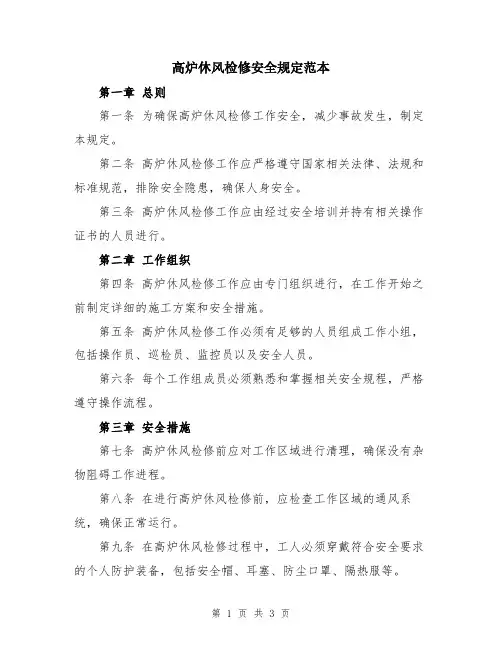 高炉休风检修安全规定范本

第一章 总则

第一条 为确保高炉休风检修工作安全，减少事故发生，制定本规定。

第二条 高炉休风检修工作应严格遵守国家相关法律、法规和标准规范，排除安全隐患，确保人身安全。

第三条 高炉休风检修工作应由经过安全培训并持有相关操作证书的人员进行。

第二章 工作组织

第四条 高炉休风检修工作应由专门组织进行，在工作开始之前制定详细的施工方案和安全措施。

第五条 高炉休风检修工作必须有足够的人员组成工作小组，包括操作员、巡检员、监控员以及安全人员。

第六条 每个工作组成员必须熟悉和掌握相关安全规程，严格遵守操作流程。

第三章 安全措施

第七条 高炉休风检修前应对工作区域进行清理，确保没有杂物阻碍工作进程。

第八条 在进行高炉休风检修前，应检查工作区域的通风系统，确保正常运行。

第九条 在高炉休风检修过程中，工人必须穿戴符合安全要求的个人防护装备，包括安全帽、耳塞、防尘口罩、隔热服等。

第 1 页 共 3 页